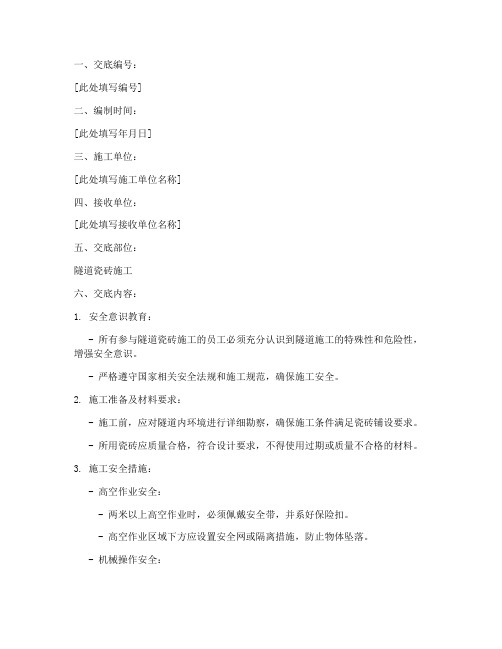 一、交底编号：

[此处填写编号]

二、编制时间：

[此处填写年月日]

三、施工单位：

[此处填写施工单位名称]

四、接收单位：

[此处填写接收单位名称]

五、交底部位：

隧道瓷砖施工

六、交底内容：

1. 安全意识教育：

- 所有参与隧道瓷砖施工的员工必须充分认识到隧道施工的特殊性和危险性，增强安全意识。

- 严格遵守国家相关安全法规和施工规范，确保施工安全。

2. 施工准备及材料要求：

- 施工前，应对隧道内环境进行详细勘察，确保施工条件满足瓷砖铺设要求。

- 所用瓷砖应质量合格，符合设计要求，不得使用过期或质量不合格的材料。

3. 施工安全措施：

- 高空作业安全：

- 两米以上高空作业时，必须佩戴安全带，并系好保险扣。

- 高空作业区域下方应设置安全网或隔离措施，防止物体坠落。

- 机械操作安全：